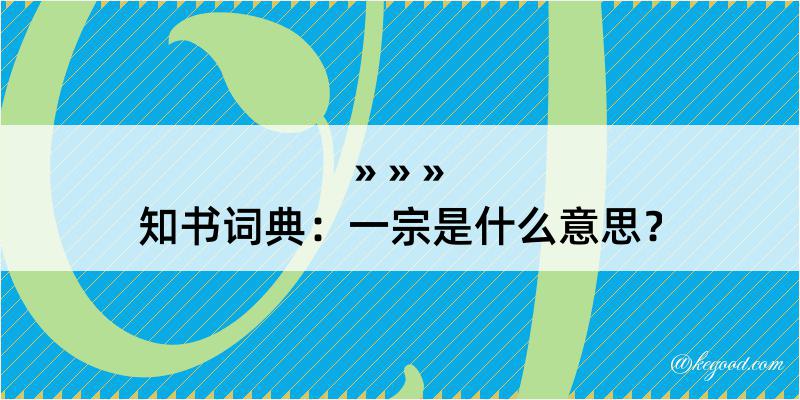 » » »
知书词典：一宗是什么意思？
@kegood.com